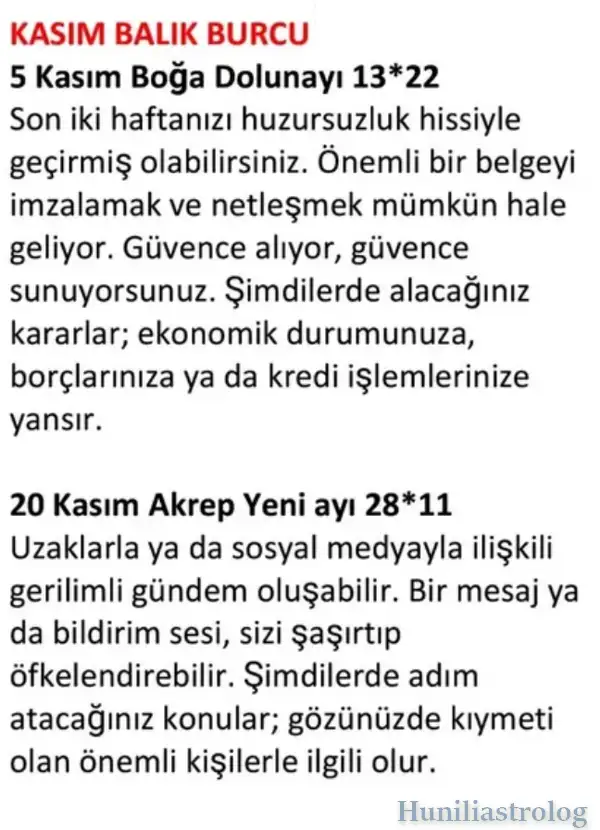 KASIM BALIK BURCU
5 Kasım Boğa Dolunayı 13*22
Son iki haftanızı huzursuzluk hissiyle geçirmiş olabilirsiniz. Önemli bir belgeyi imzalamak ve netleşmek mümkün hale geliyor. Güvence alıyor, güvence sunuyorsunuz. Şimdilerde alacağınız kararlar; ekonomik durumunuza, borçlarınıza ya da kredi işlemlerinize yansır.

20 Kasım Akrep Yeni ayı 28*11
Uzaklarla ya da sosyal medyayla ilişkili gerilimli gündem oluşabilir. Bir mesaj ya da bildirim sesi, sizi şaşırtıp öfkelendirebilir. Şimdilerde adım atacağınız konular; gözünüzde kıymeti olan önemli kişilerle ilgili olur.

Huniliastrolog